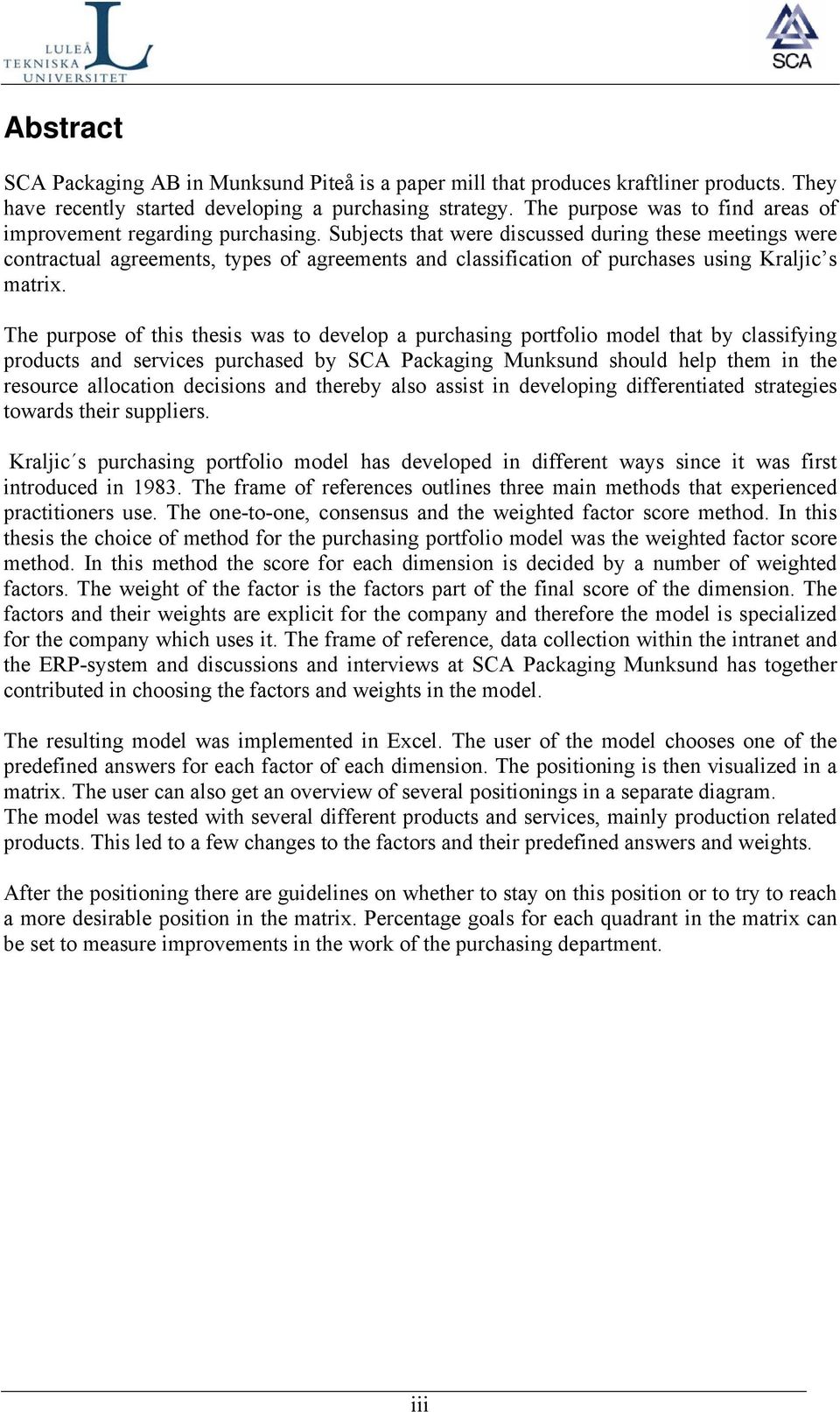 LULEÅ TEKNISKA UNIVERSITET

SCA

Abstract

SCA Packaging AB in Munksund Piteå is a paper mill that produces kraftliner products. They have recently started developing a purchasing strategy. The purpose was to find areas of improvement regarding purchasing. Subjects that were discussed during these meetings were contractual agreements, types of agreements and classification of purchases using Kraljic's matrix.

The purpose of this thesis was to develop a purchasing portfolio model that by classifying products and services purchased by SCA Packaging Munksund should help them in the resource allocation decisions and thereby also assist in developing differentiated strategies towards their suppliers.

Kraljic´s purchasing portfolio model has developed in different ways since it was first introduced in 1983. The frame of references outlines three main methods that experienced practitioners use. The one-to-one, consensus and the weighted factor score method. In this thesis the choice of method for the purchasing portfolio model was the weighted factor score method. In this method the score for each dimension is decided by a number of weighted factors. The weight of the factor is the factors part of the final score of the dimension. The factors and their weights are explicit for the company and therefore the model is specialized for the company which uses it. The frame of reference, data collection within the intranet and the ERP-system and discussions and interviews at SCA Packaging Munksund has together contributed in choosing the factors and weights in the model.

The resulting model was implemented in Excel. The user of the model chooses one of the predefined answers for each factor of each dimension. The positioning is then visualized in a matrix. The user can also get an overview of several positionings in a separate diagram.
The model was tested with several different products and services, mainly production related products. This led to a few changes to the factors and their predefined answers and weights.

After the positioning there are guidelines on whether to stay on this position or to try to reach a more desirable position in the matrix. Percentage goals for each quadrant in the matrix can be set to measure improvements in the work of the purchasing department.

iii